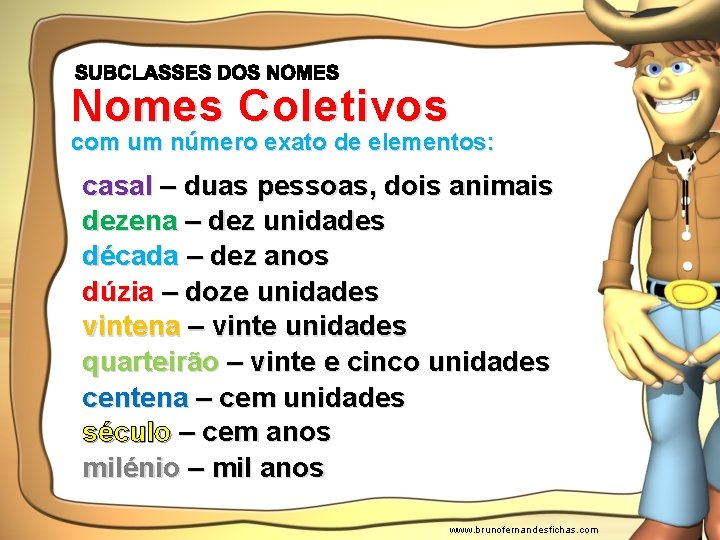 SUBCLASSES DOS NOMES
Nomes Coletivos
com um número exato de elementos:

casal – duas pessoas, dois animais
dezena – dez unidades
década – dez anos
dúzia – doze unidades
vintena – vinte unidades
quarteirão – vinte e cinco unidades
centena – cem unidades
século – cem anos
milénio – mil anos

www.brunofernandesfichas.com